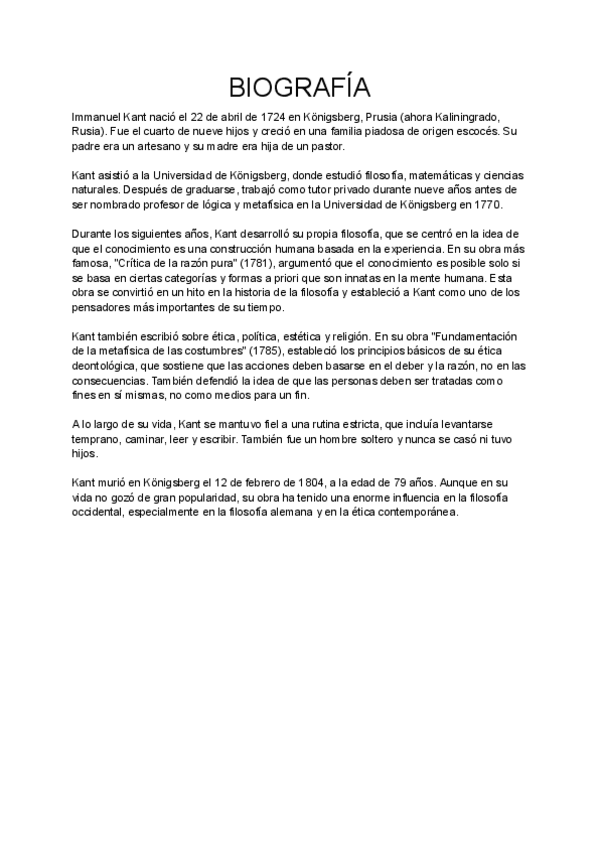 BIOGRAFÍA

Immanuel Kant nació el 22 de abril de 1724 en Königsberg, Prusia (ahora Kaliningrado, Rusia). Fue el cuarto de nueve hijos y creció en una familia piadosa de origen escocés. Su padre era un artesano y su madre era hija de un pastor.

Kant asistió a la Universidad de Königsberg, donde estudió filosofía, matemáticas y ciencias naturales. Después de graduarse, trabajó como tutor privado durante nueve años antes de ser nombrado profesor de lógica y metafísica en la Universidad de Königsberg en 1770.

Durante los siguientes años, Kant desarrolló su propia filosofía, que se centró en la idea de que el conocimiento es una construcción humana basada en la experiencia. En su obra más famosa, "Crítica de la razón pura" (1781), argumentó que el conocimiento es posible solo si se basa en ciertas categorías y formas a priori que son innatas en la mente humana. Esta obra se convirtió en un hito en la historia de la filosofía y estableció a Kant como uno de los pensadores más importantes de su tiempo.

Kant también escribió sobre ética, política, estética y religión. En su obra "Fundamentación de la metafísica de las costumbres" (1785), estableció los principios básicos de su ética deontológica, que sostiene que las acciones deben basarse en el deber y la razón, no en las consecuencias. También defendió la idea de que las personas deben ser tratadas como fines en sí mismas, no como medios para un fin.

A lo largo de su vida, Kant se mantuvo fiel a una rutina estricta, que incluía levantarse temprano, caminar, leer y escribir. También fue un hombre soltero y nunca se casó ni tuvo hijos.

Kant murió en Königsberg el 12 de febrero de 1804, a la edad de 79 años. Aunque en su vida no gozó de gran popularidad, su obra ha tenido una enorme influencia en la filosofía occidental, especialmente en la filosofía alemana y en la ética contemporánea.